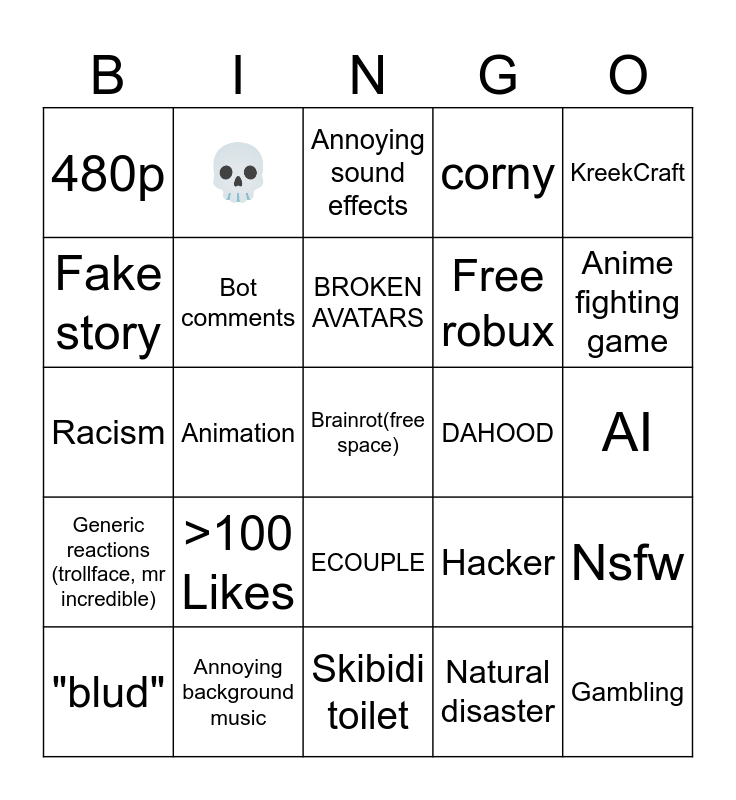 | B | I | N | G | O |
|---|---|---|---|---|
| 480p | 💀 | Annoying sound effects | corny | KreekCraft |
| Fake story | Bot comments | BROKEN AVATARS | Free robux | Anime fighting game |
| Racism | Animation | Brainrot(free space) | DAHOOD | AI |
| Generic reactions (trollface, mr incredible) | >100 Likes | ECOUPLE | Hacker | Nsfw |
| "blud" | Annoying background music | Skibidi toilet | Natural disaster | Gambling |